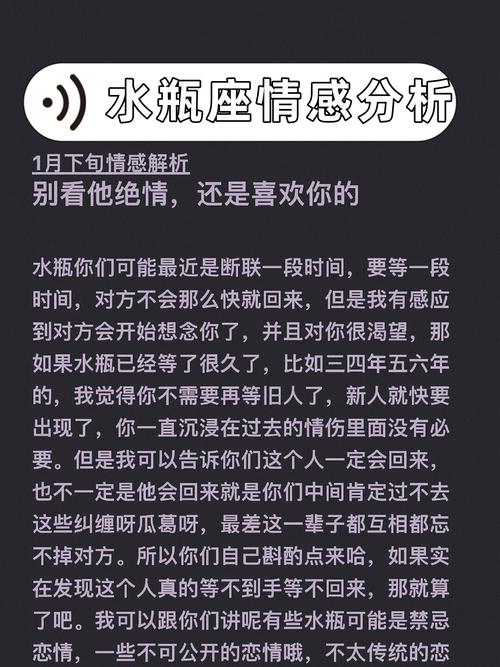 水瓶座情感分析

1月下旬情感解析
别看他绝情，还是喜欢你的

水瓶你们可能最近是断联一段时间，要等一段时间，对方不会那么快就回来，但是我有感应到对方会开始想念你了，并且对你很渴望，那如果水瓶已经等了很久了，比如三四年五六年的，我觉得你不需要再等旧人了，新人就快要出现了，你一直沉浸在过去的情伤里面没有必要。但是我可以告诉你们这个人一定会回来，也不一定是他会回来就是你们中间肯定过不去这些纠缠呀瓜葛呀，最差这一辈子都互相都忘不掉对方。所以你们自己斟酌点来哈，如果实在发现这个人真的等不到手等不回来，那就算了吧。我可以跟你们讲呢有些水瓶可能是禁忌恋情，一些不可公开的恋情哦，不太传统的恋